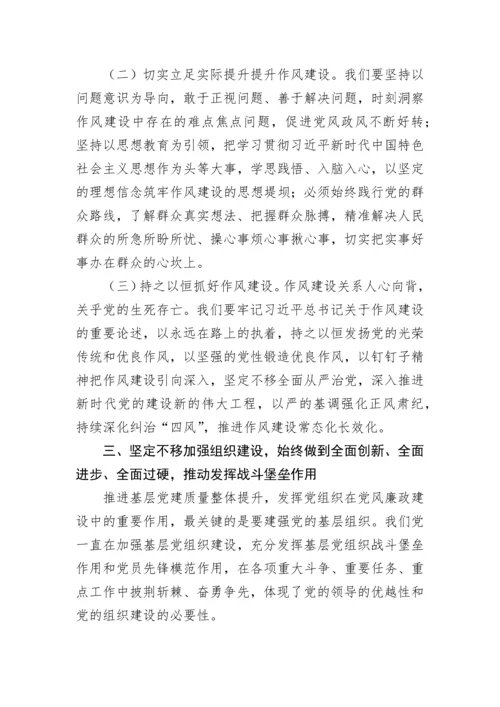 （二）切实立足实际提升提升作风建设。我们要坚持以问题意识为导向，敢于正视问题、善于解决问题，时刻洞察作风建设中存在的难点焦点问题，促进党风政风不断好转；坚持以思想教育为引领，把学习贯彻习近平新时代中国特色社会主义思想作为头等大事，学思践悟、入脑入心，以坚定的理想信念筑牢作风建设的思想堤坝；必须始终践行党的群众路线，了解群众真实想法、把握群众脉搏，精准解决人民群众的所急所盼所忧、操心事烦心事揪心事，切实把实事好事办在群众的心坎上。

（三）持之以恒抓好作风建设。作风建设关系人心向背，关乎党的生死存亡。我们要牢记习近平总书记关于作风建设的重要论述，以永远在路上的执着，持之以恒发扬党的光荣传统和优良作风，以坚强的党性锻造优良作风，以钉钉子精神把作风建设引向深入，坚定不移全面从严治党，深入推进新时代党的建设新的伟大工程，以严的基调强化正风肃纪，持续深化纠治“四风”，推进作风建设常态化长效化。

三、坚定不移加强组织建设，始终做到全面创新、全面进步、全面过硬，推动发挥战斗堡垒作用

推进基层党建质量整体提升，发挥党组织在党风廉政建设中的重要作用，最关键的是要建强党的基层组织。我们党一直在加强基层党组织建设，充分发挥基层党组织战斗堡垒作用和党员先锋模范作用，在各项重大斗争、重要任务、重点工作中披荆斩棘、奋勇争先，体现了党的领导的优越性和党的组织建设的必要性。